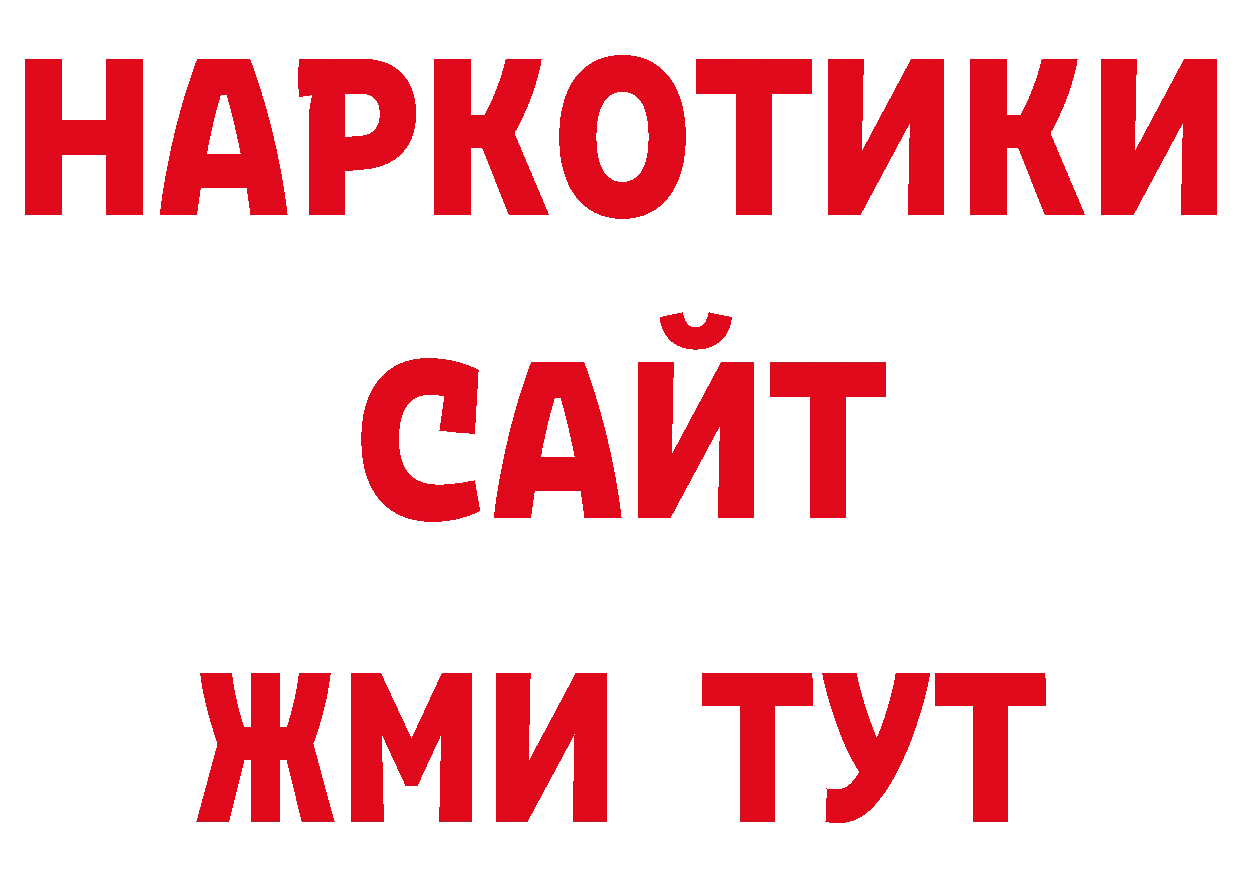 НАРКОТИКИ
САЙТ
ЖМИ ТУТ